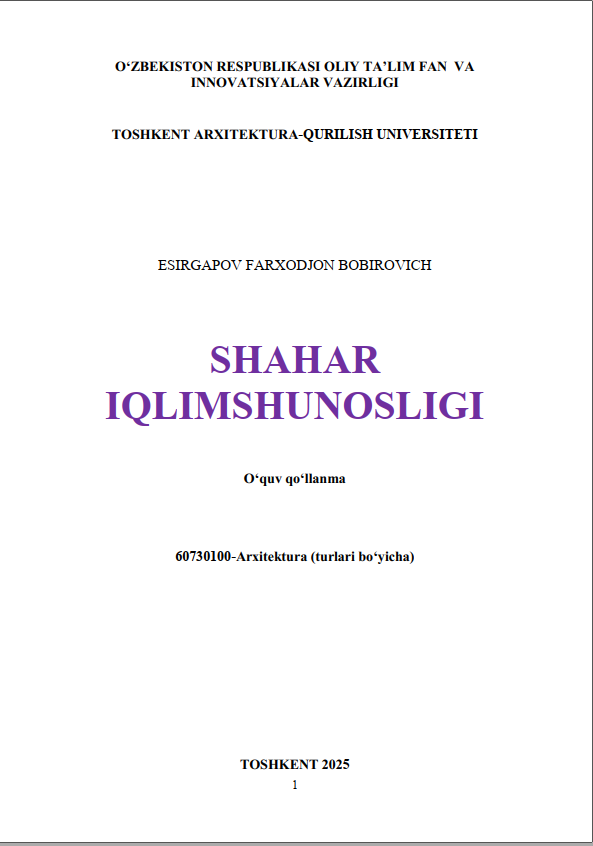 O‘ZBEKISTON RESPUBLIKASI OLIY TA’LIM FAN VA INNOVATSIYALAR VAZIRLIGI

TOSHKENT ARXITEKTURA-QURILISH UNIVERSITETI

ESIRGAPOV FARXODJON BOBIROVICH

SHAHAR IQLIMSHUNOSLIGI

O‘quv qo‘llanma

60730100-Arxitektura (turlari bo‘yicha)

TOSHKENT 2025

1